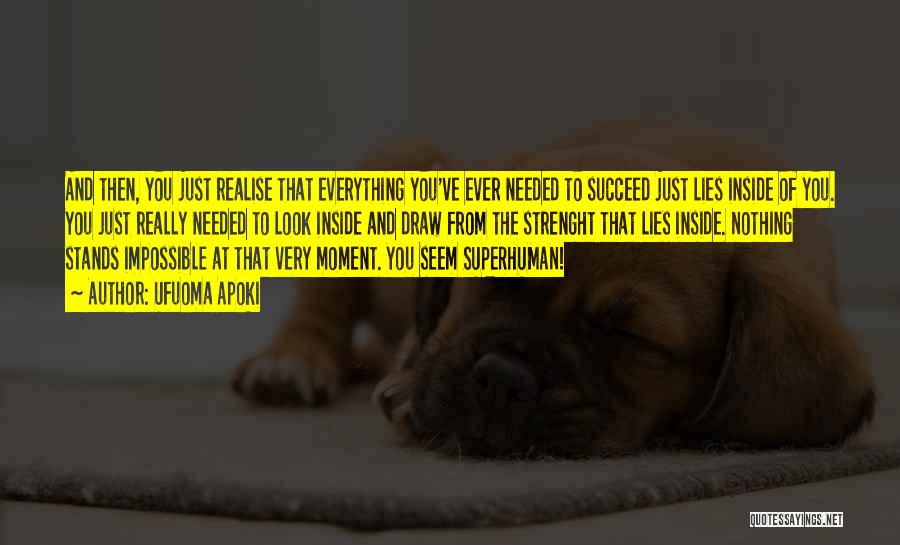 AND THEN, YOU JUST REALISE THAT EVERYTHING YOU'VE EVER NEEDED TO SUCCEED JUST LIES INSIDE OF YOU. YOU JUST REALLY NEEDED TO LOOK INSIDE AND DRAW FROM THE STRENGHT THAT LIES INSIDE. NOTHING STANDS IMPOSSIBLE AT THAT VERY MOMENT. YOU SEEM SUPERHUMAN!

— AUTHOR: UFUOMA APOKI

QUOTESSAYINGS.NET